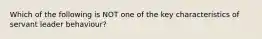 Which of the following is NOT one of the key characteristics of servant leader behaviour?